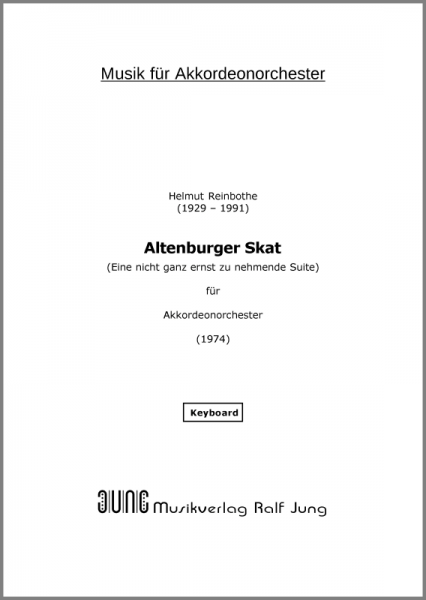 Musik für Akkordeonorchester

Helmut Reinbothe
(1929 – 1991)

Altenburger Skat
(Eine nicht ganz ernst zu nehmende Suite)

für

Akkordeonorchester

(1974)

Keyboard

JUNG Musikverlag Ralf Jung